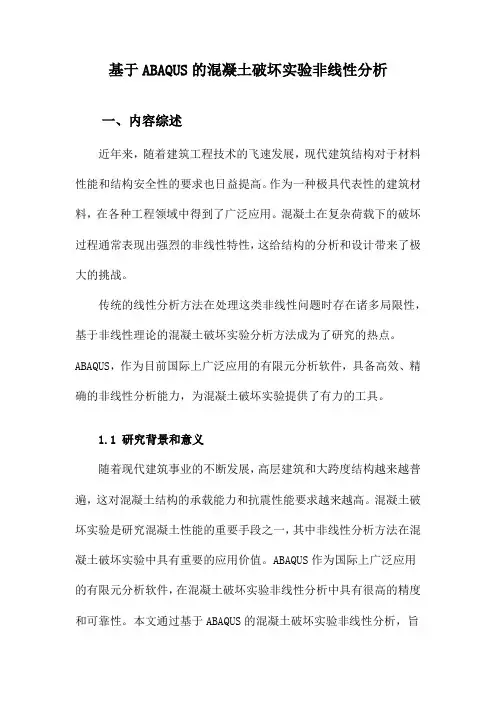 基于ABAQUS的混凝土破坏实验非线性分析

一、内容综述

近年来，随着建筑工程技术的飞速发展，现代建筑结构对于材料性能和结构安全性的要求也日益提高。作为一种极具代表性的建筑材料，在各种工程领域中得到了广泛应用。混凝土在复杂荷载下的破坏过程通常表现出强烈的非线性特性，这给结构的分析和设计带来了极大的挑战。

传统的线性分析方法在处理这类非线性问题时存在诸多局限性，基于非线性理论的混凝土破坏实验分析方法成为了研究的热点。ABAQUS，作为目前国际上广泛应用的有限元分析软件，具备高效、精确的非线性分析能力，为混凝土破坏实验提供了有力的工具。

1.1 研究背景和意义

随着现代建筑事业的不断发展，高层建筑和大跨度结构越来越普遍，这对混凝土结构的承载能力和抗震性能要求越来越高。混凝土破坏实验是研究混凝土性能的重要手段之一，其中非线性分析方法在混凝土破坏实验中具有重要的应用价值。ABAQUS作为国际上广泛应用的有限元分析软件，在混凝土破坏实验非线性分析中具有很高的精度和可靠性。本文通过基于ABAQUS的混凝土破坏实验非线性分析，旨